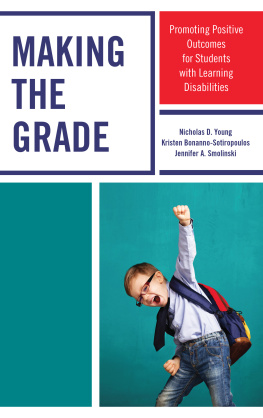 MAKING THE GRADE

Promoting Positive Outcomes for Students with Learning Disabilities

Nicholas D. Young
Kristen Bonanno-Sotiropoulos
Jennifer A. Smolinski